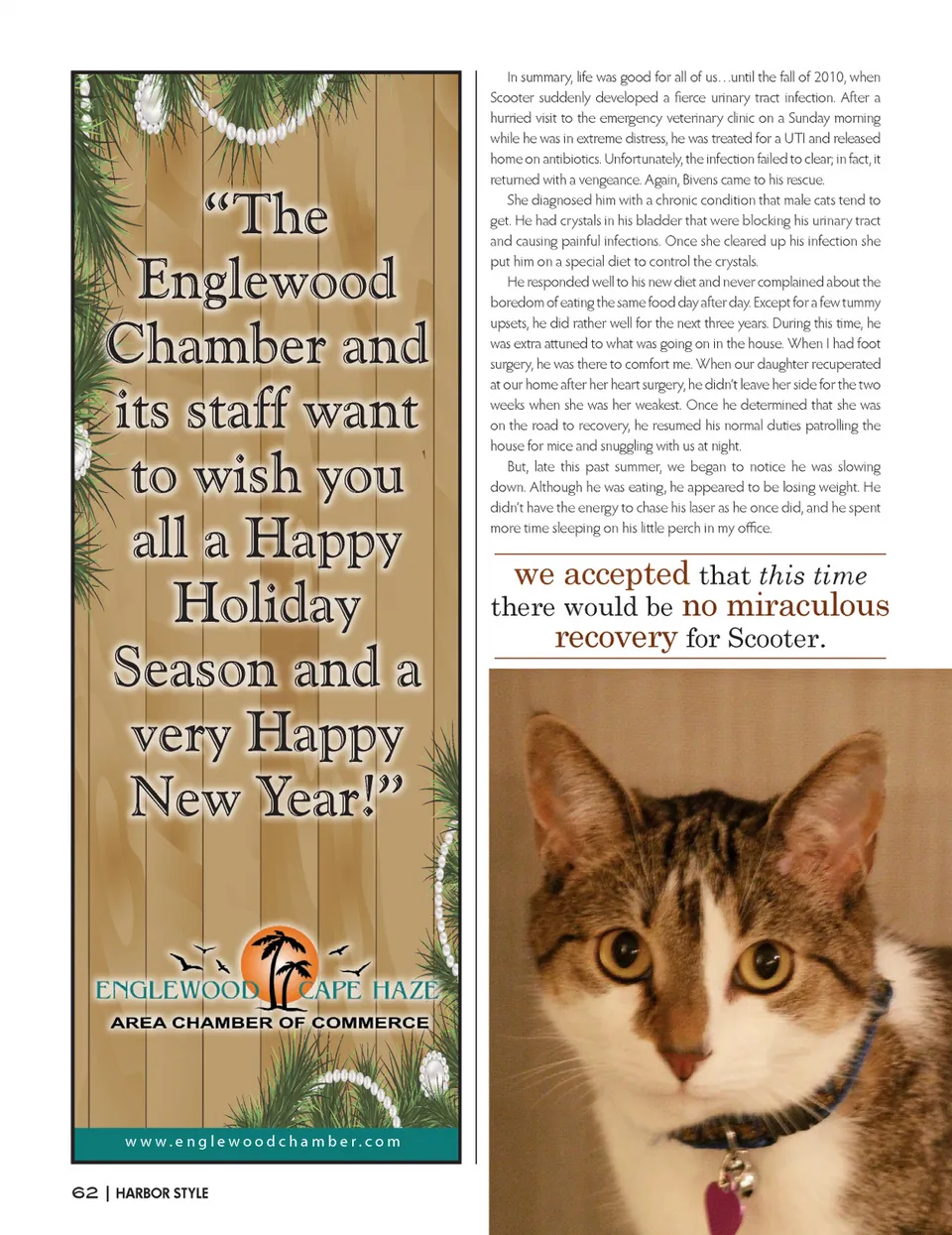 "The Englewood Chamber and its staff want to wish you all a Happy Holiday Season and a very Happy New Year!"

ENGLEWOOD CAPE HAZE
AREA CHAMBER OF COMMERCE

www.englewoodchamber.com

In summary, life was good for all of us…until the fall of 2010, when Scooter suddenly developed a fierce urinary tract infection. After a hurried visit to the emergency veterinary clinic on a Sunday morning while he was in extreme distress, he was treated for a UTI and released home on antibiotics. Unfortunately, the infection failed to clear; in fact, it returned with a vengeance. Again, Bivens came to his rescue.

She diagnosed him with a chronic condition that male cats tend to get. He had crystals in his bladder that were blocking his urinary tract and causing painful infections. Once she cleared up his infection she put him on a special diet to control the crystals.

He responded well to his new diet and never complained about the boredom of eating the same food day after day. Except for a few tummy upsets, he did rather well for the next three years. During this time, he was extra attuned to what was going on in the house. When I had foot surgery, he was there to comfort me. When our daughter recuperated at our home after her heart surgery, he didn't leave her side for the two weeks when she was her weakest. Once he determined that she was on the road to recovery, he resumed his normal duties patrolling the house for mice and snuggling with us at night.

But, late this past summer, we began to notice he was slowing down. Although he was eating, he appeared to be losing weight. He didn't have the energy to chase his laser as he once did, and he spent more time sleeping on his little perch in my office.

we accepted that this time there would be no miraculous recovery for Scooter.

62 | HARBOR STYLE